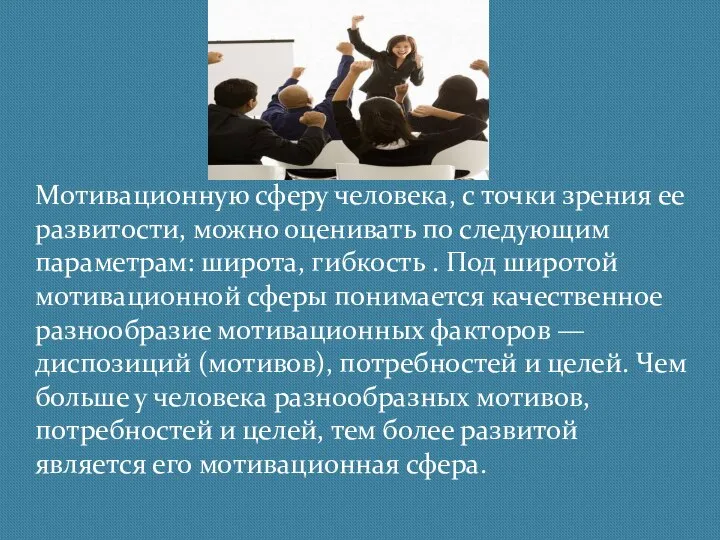 Мотивационную сферу человека, с точки зрения ее развитости, можно оценивать по следующим параметрам: широта, гибкость . Под широтой мотивационной сферы понимается качественное разнообразие мотивационных факторов — диспозиций (мотивов), потребностей и целей. Чем больше у человека разнообразных мотивов, потребностей и целей, тем более развитой является его мотивационная сфера.